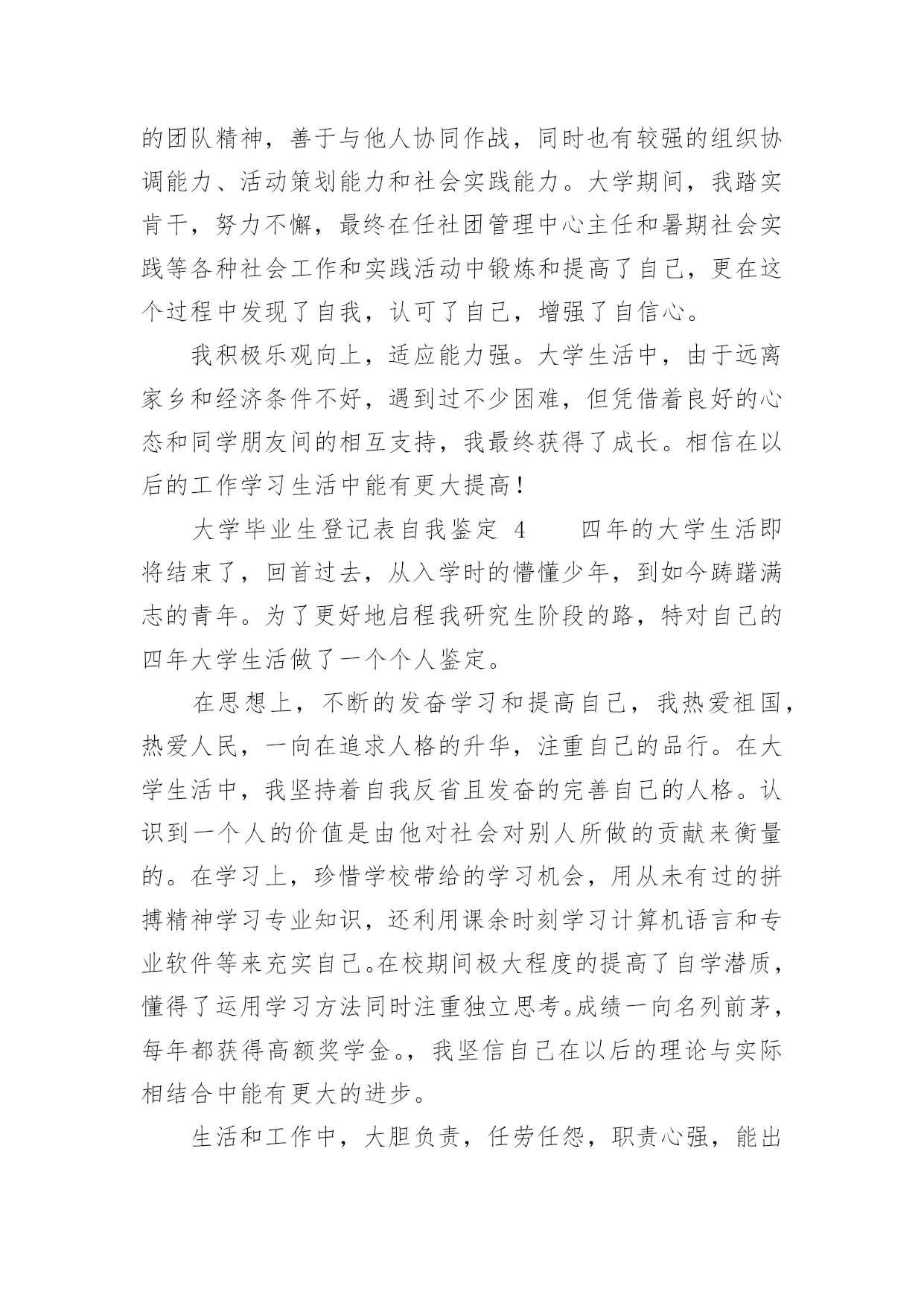 的团队精神，善于与他人协同作战，同时也有较强的组织协调能力、活动策划能力和社会实践能力。大学期间，我踏实肯干，努力不懈，最终在任社团管理中心主任和暑期社会实践等各种社会工作和实践活动中锻炼和提高了自己，更在这个过程中发现了自我，认可了自己，增强了自信心。

我积极乐观向上，适应能力强。大学生活中，由于远离家乡和经济条件不好，遇到过不少困难，但凭借着良好的心态和同学朋友间的相互支持，我最终获得了成长。相信在以后的工作学习生活中能有更大提高！

大学毕业生登记表自我鉴定 4　　四年的大学生活即将结束了，回首过去，从入学时的懵懂少年，到如今踌躇满志的青年。为了更好地启程我研究生阶段的路，特对自己的四年大学生活做了一个个人鉴定。

在思想上，不断的发奋学习和提高自己，我热爱祖国，热爱人民，一向在追求人格的升华，注重自己的品行。在大学生活中，我坚持着自我反省且发奋的完善自己的人格。认识到一个人的价值是由他对社会对别人所做的贡献来衡量的。在学习上，珍惜学校带给的学习机会，用从未有过的拼搏精神学习专业知识，还利用课余时刻学习计算机语言和专业软件等来充实自己。在校期间极大程度的提高了自学潜质，懂得了运用学习方法同时注重独立思考。成绩一向名列前茅，每年都获得高额奖学金。，我坚信自己在以后的理论与实际相结合中能有更大的进步。

生活和工作中，大胆负责，任劳任怨，职责心强，能出